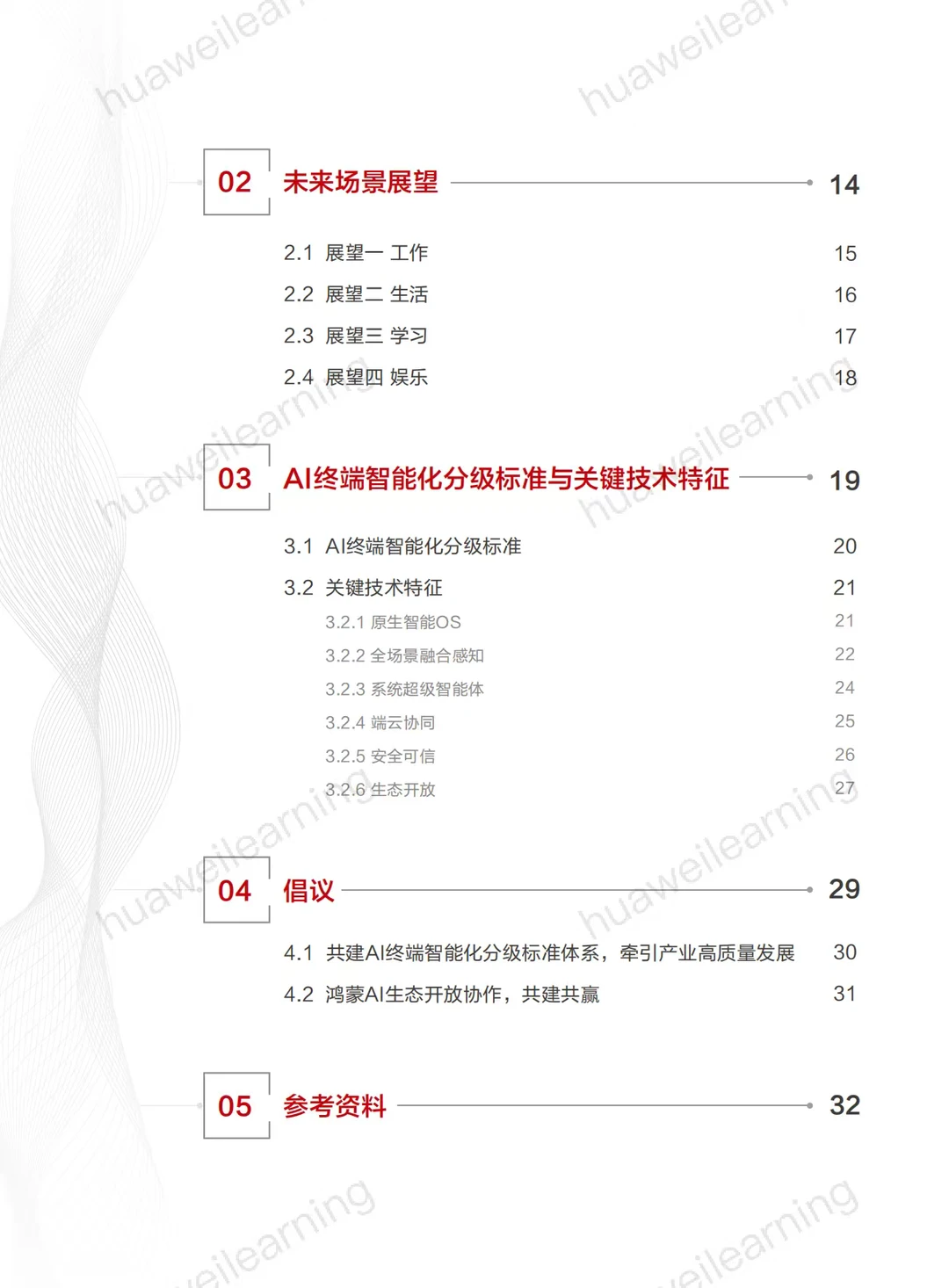 huaweilear

huaweilear

02 未来场景展望 14

2.1 展望一 工作 15

2.2 展望二 生活 16

2.3 展望三 学习 17

2.4 展望四 娱乐 18

huaweilearning

huaweilearning

03 AI终端智能化分级标准与关键技术特征 19

3.1 AI终端智能化分级标准 20

3.2 关键技术特征 21

3.2.1 原生智能OS 21

3.2.2 全场景融合感知 22

3.2.3 系统超级智能体 24

3.2.4 端云协同 25

3.2.5 安全可信 26

3.2.6 生态开放 27

huaweilearning

huaweilearning

04 倡议 29

4.1 共建AI终端智能化分级标准体系，牵引产业高质量发展 30

4.2 鸿蒙AI生态开放协作，共建共赢 31

05 参考资料 32

eilearning

eilearning